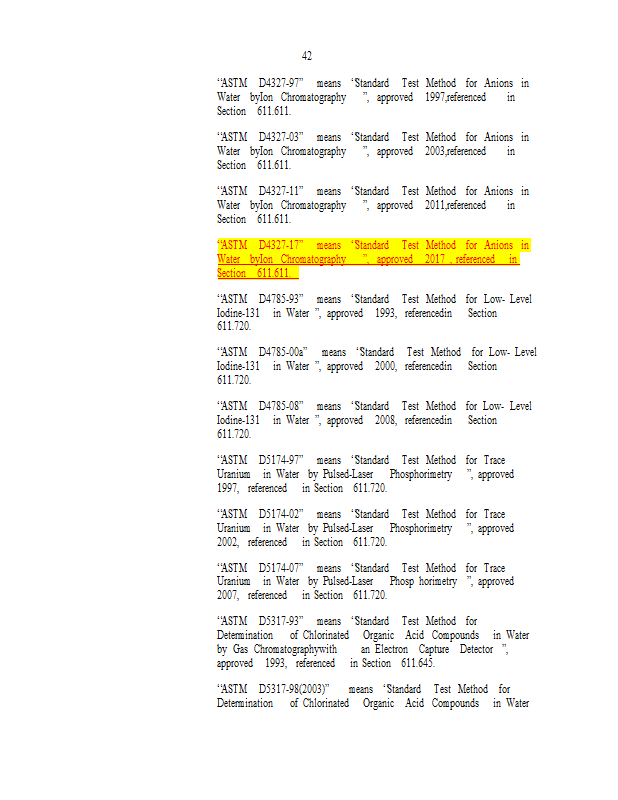 42

"ASTM D4327-97" means 'Standard Test Method for Anions in Water byIon Chromatography ", approved 1997,referenced in Section 611.611.

"ASTM D4327-03" means 'Standard Test Method for Anions in Water byIon Chromatography ", approved 2003,referenced in Section 611.611.

"ASTM D4327-11" means 'Standard Test Method for Anions in Water byIon Chromatography ", approved 2011,referenced in Section 611.611.

"ASTM D4327-17" means 'Standard Test Method for Anions in Water byIon Chromatography ", approved 2017 , referenced in Section 611.611.

"ASTM D4785-93" means 'Standard Test Method for Low- Level Iodine-131 in Water ", approved 1993, referencedin Section 611.720.

"ASTM D4785-00a" means 'Standard Test Method for Low- Level Iodine-131 in Water ", approved 2000, referencedin Section 611.720.

"ASTM D4785-08" means 'Standard Test Method for Low- Level Iodine-131 in Water ", approved 2008, referencedin Section 611.720.

"ASTM D5174-97" means 'Standard Test Method for Trace Uranium in Water by Pulsed-Laser Phosphorimetry ", approved 1997, referenced in Section 611.720.

"ASTM D5174-02" means 'Standard Test Method for Trace Uranium in Water by Pulsed-Laser Phosphorimetry ", approved 2002, referenced in Section 611.720.

"ASTM D5174-07" means 'Standard Test Method for Trace Uranium in Water by Pulsed-Laser Phosp horimetry ", approved 2007, referenced in Section 611.720.

"ASTM D5317-93" means 'Standard Test Method for Determination of Chlorinated Organic Acid Compounds in Water by Gas Chromatographywith an Electron Capture Detector ", approved 1993, referenced in Section 611.645.

"ASTM D5317-98(2003)" means 'Standard Test Method for Determination of Chlorinated Organic Acid Compounds in Water